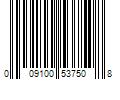 0 09100 53750 8